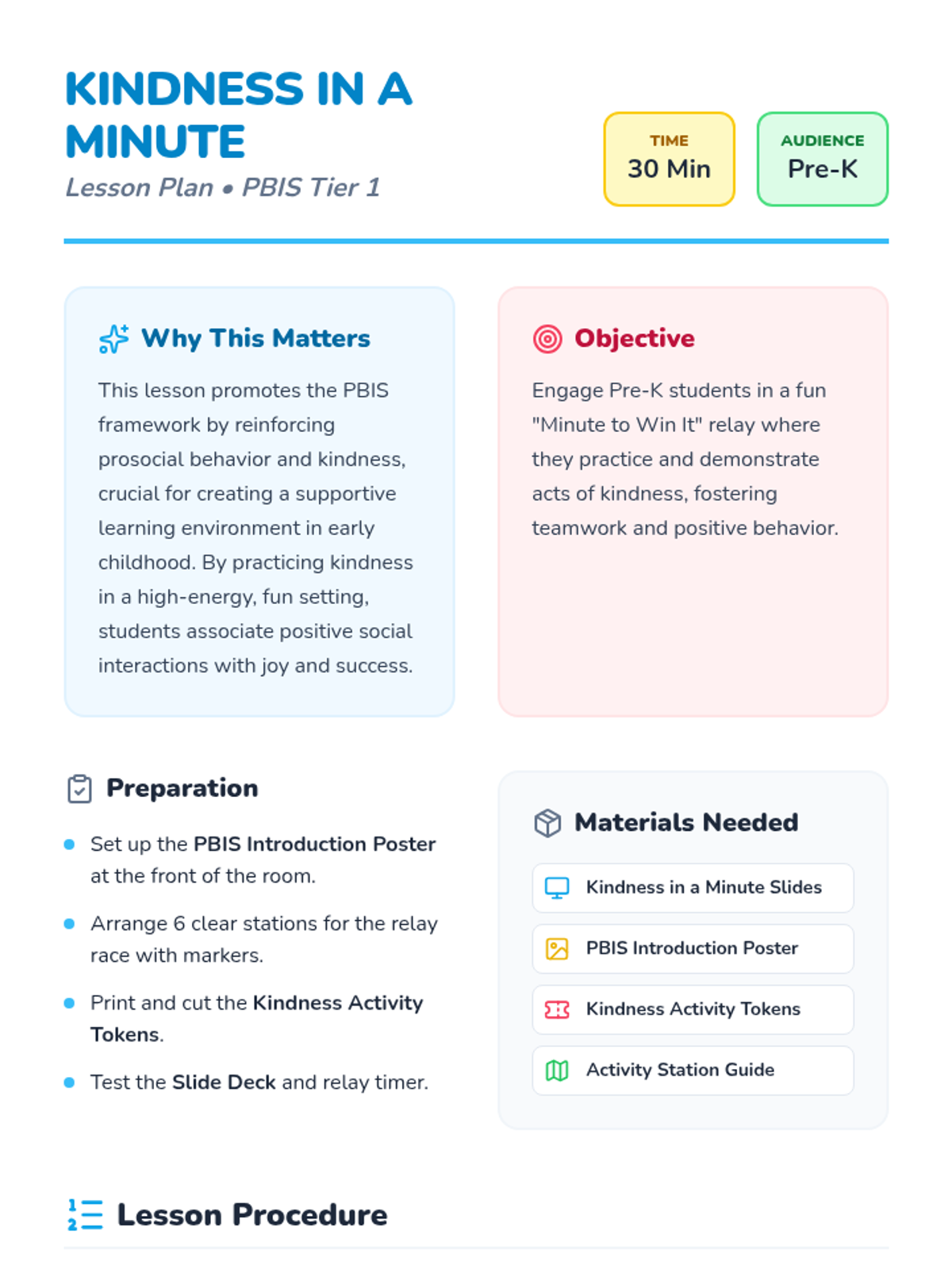 KINDNESS IN A MINUTE

Lesson Plan • PBIS Tier 1

TIME
30 Min

AUDIENCE
Pre-K

Why This Matters

This lesson promotes the PBIS framework by reinforcing prosocial behavior and kindness, crucial for creating a supportive learning environment in early childhood. By practicing kindness in a high-energy, fun setting, students associate positive social interactions with joy and success.

Objective

Engage Pre-K students in a fun "Minute to Win It" relay where they practice and demonstrate acts of kindness, fostering teamwork and positive behavior.

Preparation

• Set up the PBIS Introduction Poster at the front of the room.
• Arrange 6 clear stations for the relay race with markers.
• Print and cut the Kindness Activity Tokens.
• Test the Slide Deck and relay timer.

Materials Needed

Kindness in a Minute Slides
PBIS Introduction Poster
Kindness Activity Tokens
Activity Station Guide

Lesson Procedure